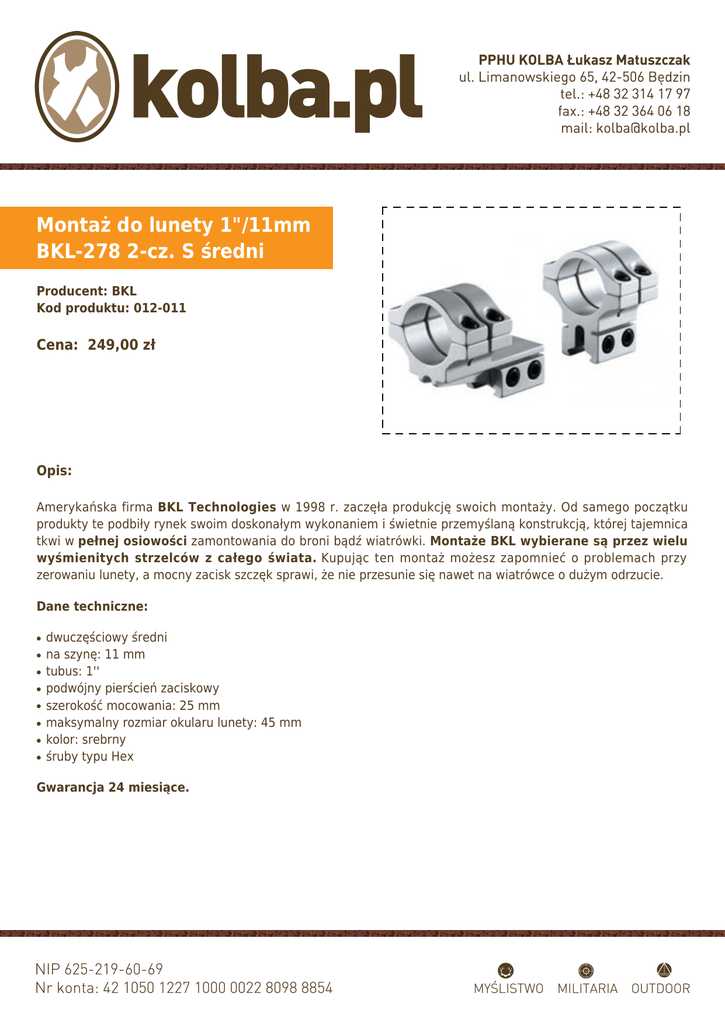 kolba.pl

PPHU KOLBA Łukasz Matuszczak
ul. Limanowskiego 65, 42-506 Będzin
tel.: +48 32 314 17 97
fax.: +48 32 364 06 18
mail: kolba@kolba.pl

Montaż do lunety 1"/11mm BKL-278 2-cz. S średni

Producent: BKL
Kod produktu: 012-011

Cena: 249,00 zł

Opis:

Amerykańska firma BKL Technologies w 1998 r. zaczęła produkcję swoich montaży. Od samego początku produkty te podbiły rynek swoim doskonałym wykonaniem i świetnie przemyślaną konstrukcją, której tajemnica tkwi w pełnej osiowości zamontowania do broni bądź wiatrówki. Montaże BKL wybierane są przez wielu wyśmienitych strzelców z całego świata. Kupując ten montaż możesz zapomnieć o problemach przy zerowaniu lunety, a mocny zacisk szczęk sprawi, że nie przesunie się nawet na wiatrówce o dużym odrzucie.

Dane techniczne:

• dwuczęściowy średni
• na szynę: 11 mm
• tubus: 1''
• podwójny pierścień zaciskowy
• szerokość mocowania: 25 mm
• maksymalny rozmiar okularu lunety: 45 mm
• kolor: srebrny
• śruby typu Hex

Gwarancja 24 miesiące.

NIP 625-219-60-69
Nr konta: 42 1050 1227 1000 0022 8098 8854

MYŚLISTWO MILITARIA OUTDOOR